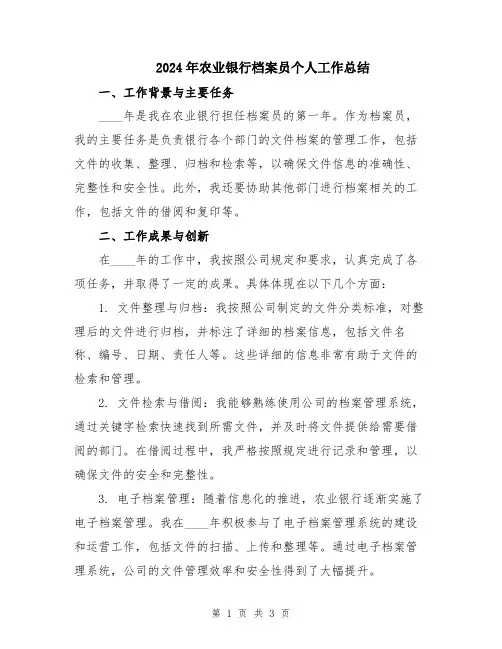 2024年农业银行档案员个人工作总结

一、工作背景与主要任务

____年是我在农业银行担任档案员的第一年。作为档案员，我的主要任务是负责银行各个部门的文件档案的管理工作，包括文件的收集、整理、归档和检索等，以确保文件信息的准确性、完整性和安全性。此外，我还要协助其他部门进行档案相关的工作，包括文件的借阅和复印等。

二、工作成果与创新

在____年的工作中，我按照公司规定和要求，认真完成了各项任务，并取得了一定的成果。具体体现在以下几个方面：

1. 文件整理与归档：我按照公司制定的文件分类标准，对整理后的文件进行归档，并标注了详细的档案信息，包括文件名称、编号、日期、责任人等。这些详细的信息非常有助于文件的检索和管理。

2. 文件检索与借阅：我能够熟练使用公司的档案管理系统，通过关键字检索快速找到所需文件，并及时将文件提供给需要借阅的部门。在借阅过程中，我严格按照规定进行记录和管理，以确保文件的安全和完整性。

3. 电子档案管理：随着信息化的推进，农业银行逐渐实施了电子档案管理。我在____年积极参与了电子档案管理系统的建设和运营工作，包括文件的扫描、上传和整理等。通过电子档案管理系统，公司的文件管理效率和安全性得到了大幅提升。

第 1 页 共 3 页